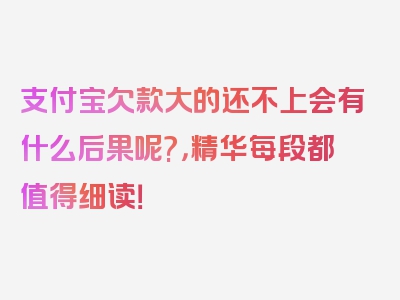 支付宝欠款大的还不上会有什么后果呢?,精华每段都值得细读!